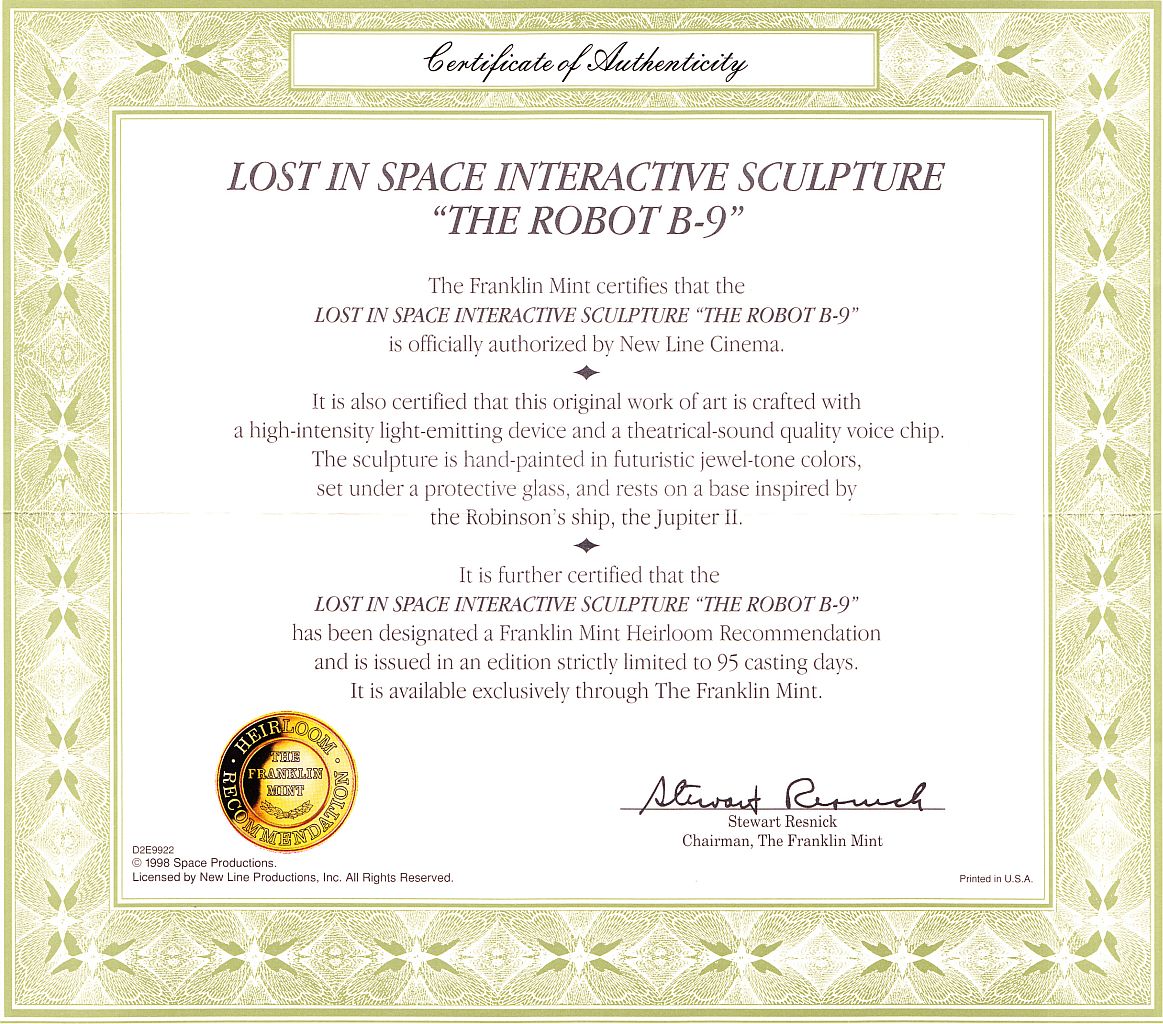 Certificate of Authenticity

LOST IN SPACE INTERACTIVE SCULPTURE
"THE ROBOT B-9"

The Franklin Mint certifies that the
LOST IN SPACE INTERACTIVE SCULPTURE "THE ROBOT B-9"
is officially authorized by New Line Cinema.

It is also certified that this original work of art is crafted with a high-intensity light-emitting device and a theatrical-sound quality voice chip. The sculpture is hand-painted in futuristic jewel-tone colors, set under a protective glass, and rests on a base inspired by the Robinson's ship, the Jupiter II.

It is further certified that the
LOST IN SPACE INTERACTIVE SCULPTURE "THE ROBOT B-9"
has been designated a Franklin Mint Heirloom Recommendation and is issued in an edition strictly limited to 95 casting days. It is available exclusively through The Franklin Mint.

HEIRLOOM RECOMMENDATION
THE FRANKLIN MINT

Stewart Resnick
Stewart Resnick
Chairman, The Franklin Mint

D2E9922
© 1998 Space Productions.
Licensed by New Line Productions, Inc. All Rights Reserved.

Printed in U.S.A.